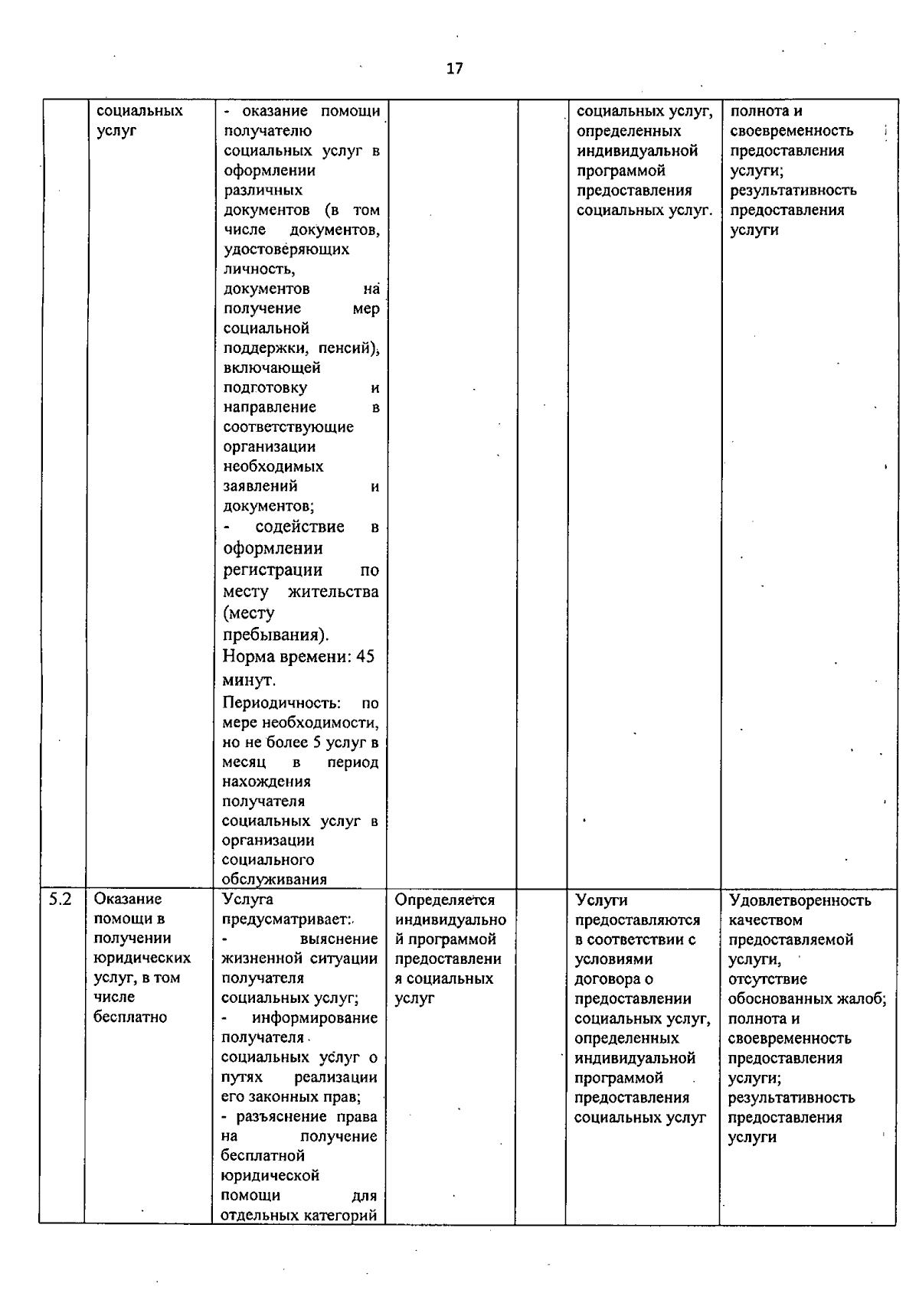 17

|  |  |  |  |  |  |  |
|---|---|---|---|---|---|---|
|  | социальных услуг | - оказание помощи получателю социальных услуг в оформлении различных документов (в том числе документов, удостоверяющих личность, документов на получение мер социальной поддержки, пенсий), включающей подготовку и направление в соответствующие организации необходимых заявлений и документов; - содействие в оформлении регистрации по месту жительства (месту пребывания). Норма времени: 45 минут. Периодичность: по мере необходимости, но не более 5 услуг в месяц в период нахождения получателя социальных услуг в организации социального обслуживания |  |  | социальных услуг, определенных индивидуальной программой предоставления социальных услуг. | полнота и своевременность предоставления услуги; результативность предоставления услуги |
| 5.2 | Оказание помощи в получении юридических услуг, в том числе бесплатно | Услуга предусматривает: - выяснение жизненной ситуации получателя социальных услуг; - информирование получателя социальных услуг о путях реализации его законных прав; - разъяснение права на получение бесплатной юридической помощи для отдельных категорий | Определяется индивидуальной программой предоставления социальных услуг |  | Услуги предоставляются в соответствии с условиями договора о предоставлении социальных услуг, определенных индивидуальной программой предоставления социальных услуг | Удовлетворенность качеством предоставляемой услуги, отсутствие обоснованных жалоб; полнота и своевременность предоставления услуги; результативность предоставления услуги |